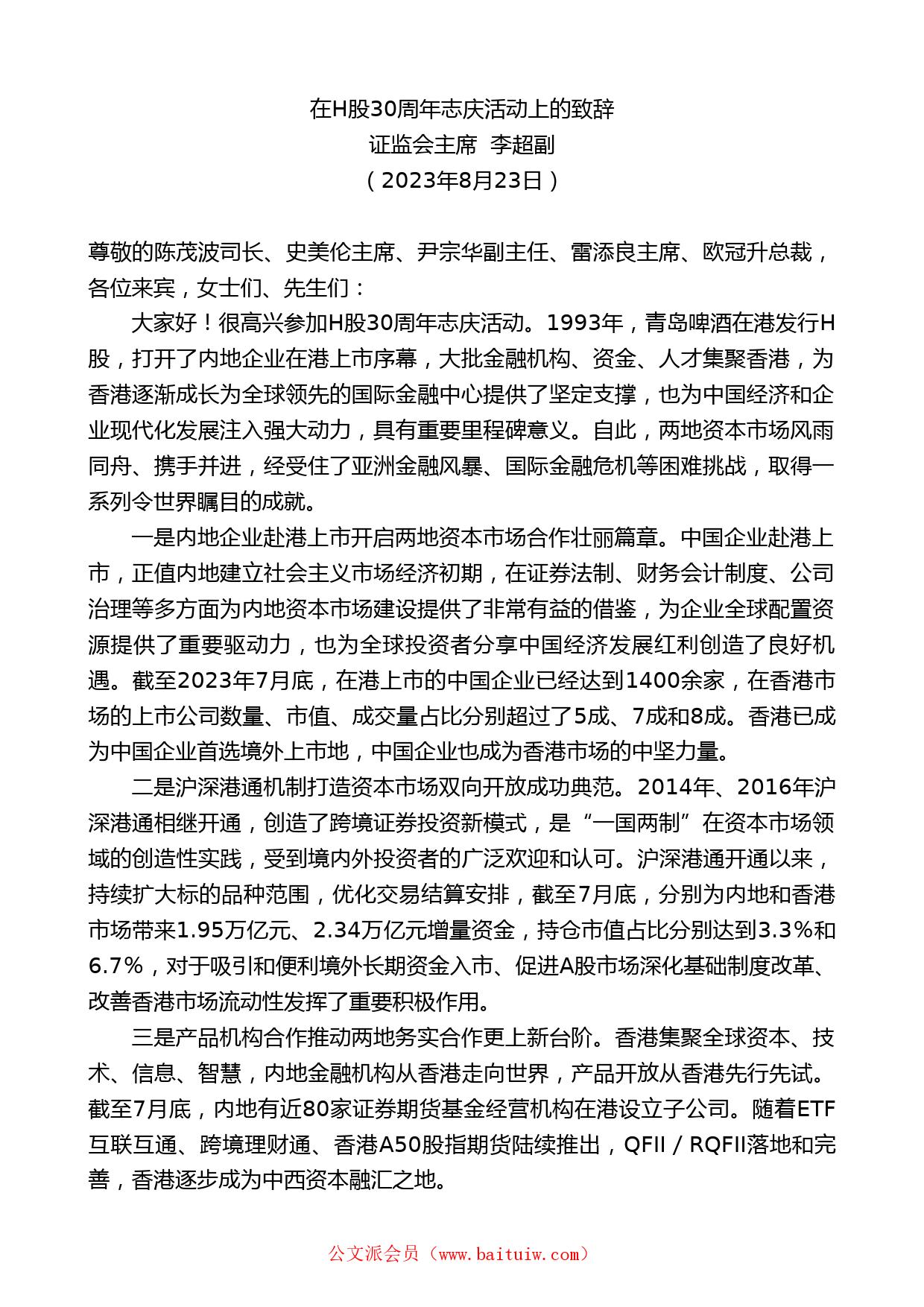 在H股30周年志庆活动上的致辞
证监会主席 李超副
（2023年8月23日）

尊敬的陈茂波司长、史美伦主席、尹宗华副主任、雷添良主席、欧冠升总裁，各位来宾，女士们、先生们：

大家好！很高兴参加H股30周年志庆活动。1993年，青岛啤酒在港发行H股，打开了内地企业在港上市序幕，大批金融机构、资金、人才集聚香港，为香港逐渐成长为全球领先的国际金融中心提供了坚定支撑，也为中国经济和企业现代化发展注入强大动力，具有重要里程碑意义。自此，两地资本市场风雨同舟、携手并进，经受住了亚洲金融风暴、国际金融危机等困难挑战，取得一系列令世界瞩目的成就。

一是内地企业赴港上市开启两地资本市场合作壮丽篇章。中国企业赴港上市，正值内地建立社会主义市场经济初期，在证券法制、财务会计制度、公司治理等多方面为内地资本市场建设提供了非常有益的借鉴，为企业全球配置资源提供了重要驱动力，也为全球投资者分享中国经济发展红利创造了良好机遇。截至2023年7月底，在港上市的中国企业已经达到1400余家，在香港市场的上市公司数量、市值、成交量占比分别超过了5成、7成和8成。香港已成为中国企业首选境外上市地，中国企业也成为香港市场的中坚力量。

二是沪深港通机制打造资本市场双向开放成功典范。2014年、2016年沪深港通相继开通，创造了跨境证券投资新模式，是“一国两制”在资本市场领域的创造性实践，受到境内外投资者的广泛欢迎和认可。沪深港通开通以来，持续扩大标的品种范围，优化交易结算安排，截至7月底，分别为内地和香港市场带来1.95万亿元、2.34万亿元增量资金，持仓市值占比分别达到3.3%和6.7%，对于吸引和便利境外长期资金入市、促进A股市场深化基础制度改革、改善香港市场流动性发挥了重要积极作用。

三是产品机构合作推动两地务实合作更上新台阶。香港集聚全球资本、技术、信息、智慧，内地金融机构从香港走向世界，产品开放从香港先行先试。截至7月底，内地有近80家证券期货基金经营机构在港设立子公司。随着ETF互联互通、跨境理财通、香港A50股指期货陆续推出，QFII / RQFII落地和完善，香港逐步成为中西资本融汇之地。

公文派会员（www.baituiw.com）